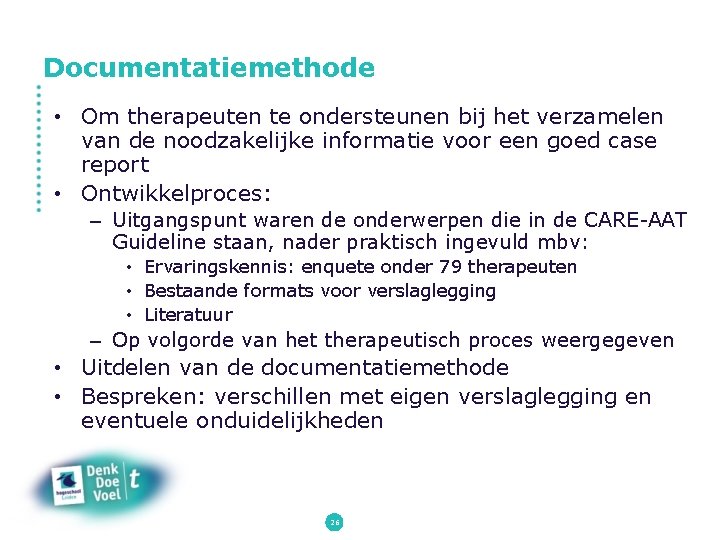 Documentatiemethode

• Om therapeuten te ondersteunen bij het verzamelen van de noodzakelijke informatie voor een goed case report
• Ontwikkelproces:
  – Uitgangspunt waren de onderwerpen die in de CARE-AAT Guideline staan, nader praktisch ingevuld mbv:
    • Ervaringskennis: enquete onder 79 therapeuten
    • Bestaande formats voor verslaglegging
    • Literatuur
  – Op volgorde van het therapeutisch proces weergegeven
• Uitdelen van de documentatiemethode
• Bespreken: verschillen met eigen verslaglegging en eventuele onduidelijkheden

hogeschool Leiden
Denk Doe Voel t

26